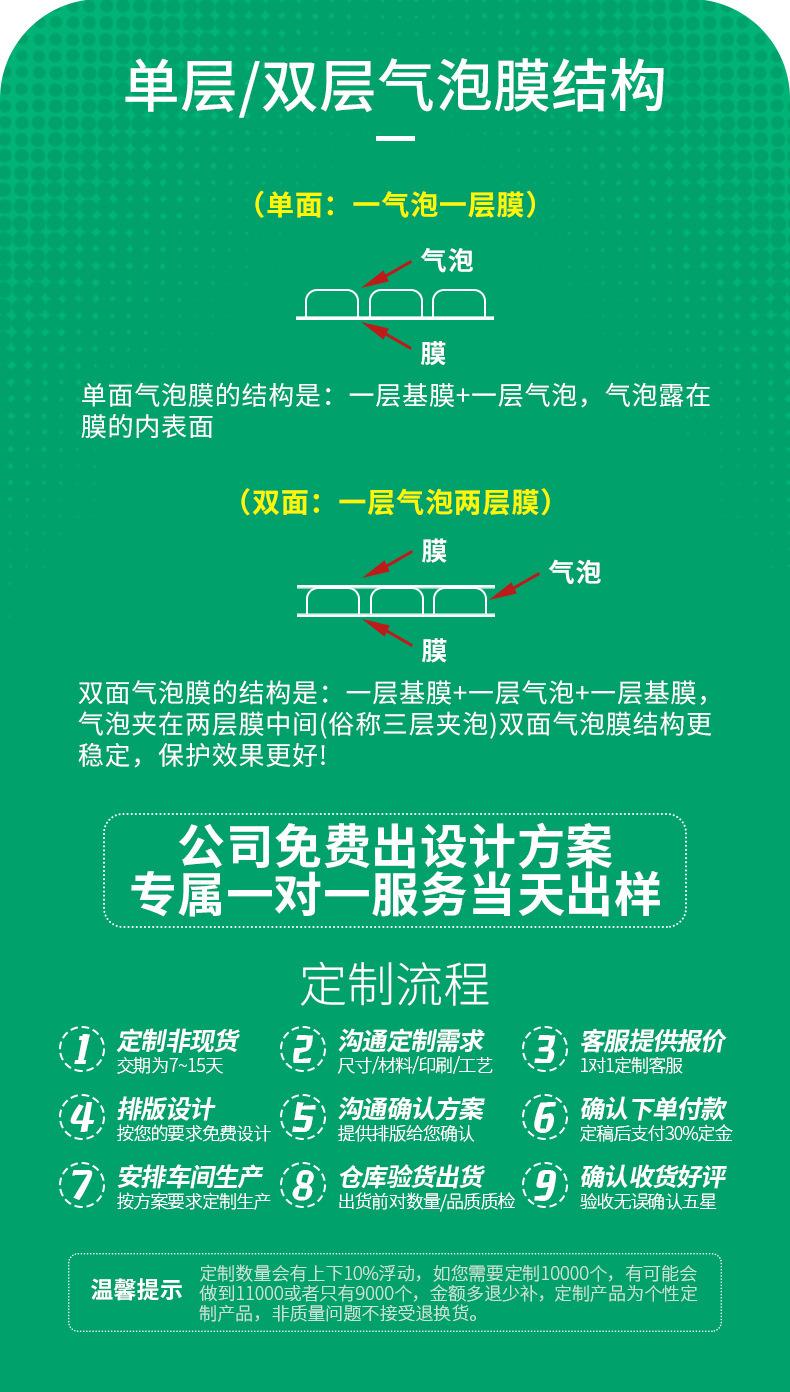 单层/双层气泡膜结构

（单面：一气泡一层膜）

气泡

膜

单面气泡膜的结构是：一层基膜+一层气泡，气泡露在膜的内表面

（双面：一层气泡两层膜）

膜

气泡

膜

双面气泡膜的结构是：一层基膜+一层气泡+一层基膜，气泡夹在两层膜中间(俗称三层夹泡)双面气泡膜结构更稳定，保护效果更好！

公司免费出设计方案
专属一对一服务当天出样

定制流程

1 定制非现货
交期为7~15天

2 沟通定制需求
尺寸/材料/印刷/工艺

3 客服提供报价
1对1定制客服

4 排版设计
按您的要求免费设计

5 沟通确认方案
提供排版给您确认

6 确认下单付款
定稿后支付30%定金

7 安排车间生产
按方案要求定制生产

8 仓库验货出货
出货前对数量/品质质检

9 确认收货好评
验收无误确认五星

温馨提示 定制数量会有上下10%浮动，如您需要定制10000个，有可能会做到11000或者只有9000个，金额多退少补，定制产品为个性定制产品，非质量问题不接受退换货。